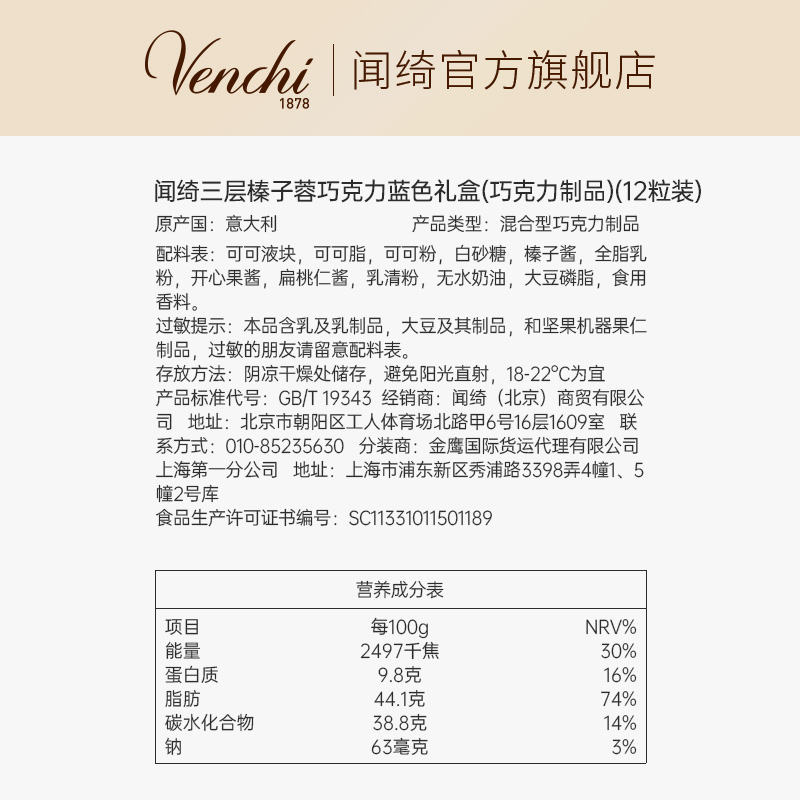 Venchi
1878
闻绮官方旗舰店

闻绮三层榛子蓉巧克力蓝色礼盒(巧克力制品)(12粒装)

原产国：意大利 产品类型：混合型巧克力制品

配料表：可可液块，可可脂，可可粉，白砂糖，榛子酱，全脂乳粉，开心果酱，扁桃仁酱，乳清粉，无水奶油，大豆磷脂，食用香料。

过敏提示：本品含乳及乳制品，大豆及其制品，和坚果机器果仁制品，过敏的朋友请留意配料表。

存放方法：阴凉干燥处储存，避免阳光直射，18-22°C为宜

产品标准代号：GB/T 19343 经销商：闻绮（北京）商贸有限公司 地址：北京市朝阳区工人体育场北路甲6号16层1609室 联系方式：010-85235630 分装商：金鹰国际货运代理有限公司上海第一分公司 地址：上海市浦东新区秀浦路3398弄4幢1、5幢2号库

食品生产许可证书编号：SC11331011501189

营养成分表

| 项目 | 每100g | NRV% |
|---|---|---|
| 能量 | 2497千焦 | 30% |
| 蛋白质 | 9.8克 | 16% |
| 脂肪 | 44.1克 | 74% |
| 碳水化合物 | 38.8克 | 14% |
| 钠 | 63毫克 | 3% |